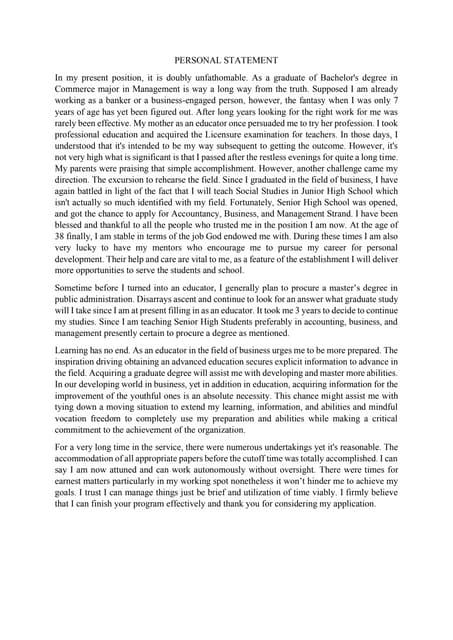 PERSONAL STATEMENT

In my present position, it is doubly unfathomable. As a graduate of Bachelor's degree in Commerce major in Management is way a long way from the truth. Supposed I am already working as a banker or a business-engaged person, however, the fantasy when I was only 7 years of age has yet been figured out. After long years looking for the right work for me was rarely been effective. My mother as an educator once persuaded me to try her profession. I took professional education and acquired the Licensure examination for teachers. In those days, I understood that it's intended to be my way subsequent to getting the outcome. However, it's not very high what is significant is that I passed after the restless evenings for quite a long time. My parents were praising that simple accomplishment. However, another challenge came my direction. The excursion to rehearse the field. Since I graduated in the field of business, I have again battled in light of the fact that I will teach Social Studies in Junior High School which isn't actually so much identified with my field. Fortunately, Senior High School was opened, and got the chance to apply for Accountancy, Business, and Management Strand. I have been blessed and thankful to all the people who trusted me in the position I am now. At the age of 38 finally, I am stable in terms of the job God endowed me with. During these times I am also very lucky to have my mentors who encourage me to pursue my career for personal development. Their help and care are vital to me, as a feature of the establishment I will deliver more opportunities to serve the students and school.

Sometime before I turned into an educator, I generally plan to procure a master's degree in public administration. Disarrays ascent and continue to look for an answer what graduate study will I take since I am at present filling in as an educator. It took me 3 years to decide to continue my studies. Since I am teaching Senior High Students preferably in accounting, business, and management presently certain to procure a degree as mentioned.

Learning has no end. As an educator in the field of business urges me to be more prepared. The inspiration driving obtaining an advanced education secures explicit information to advance in the field. Acquiring a graduate degree will assist me with developing and master more abilities. In our developing world in business, yet in addition in education, acquiring information for the improvement of the youthful ones is an absolute necessity. This chance might assist me with tying down a moving situation to extend my learning, information, and abilities and mindful vocation freedom to completely use my preparation and abilities while making a critical commitment to the achievement of the organization.

For a very long time in the service, there were numerous undertakings yet it's reasonable. The accommodation of all appropriate papers before the cutoff time was totally accomplished. I can say I am now attuned and can work autonomously without oversight. There were times for earnest matters particularly in my working spot nonetheless it won't hinder me to achieve my goals. I trust I can manage things just be brief and utilization of time viably. I firmly believe that I can finish your program effectively and thank you for considering my application.